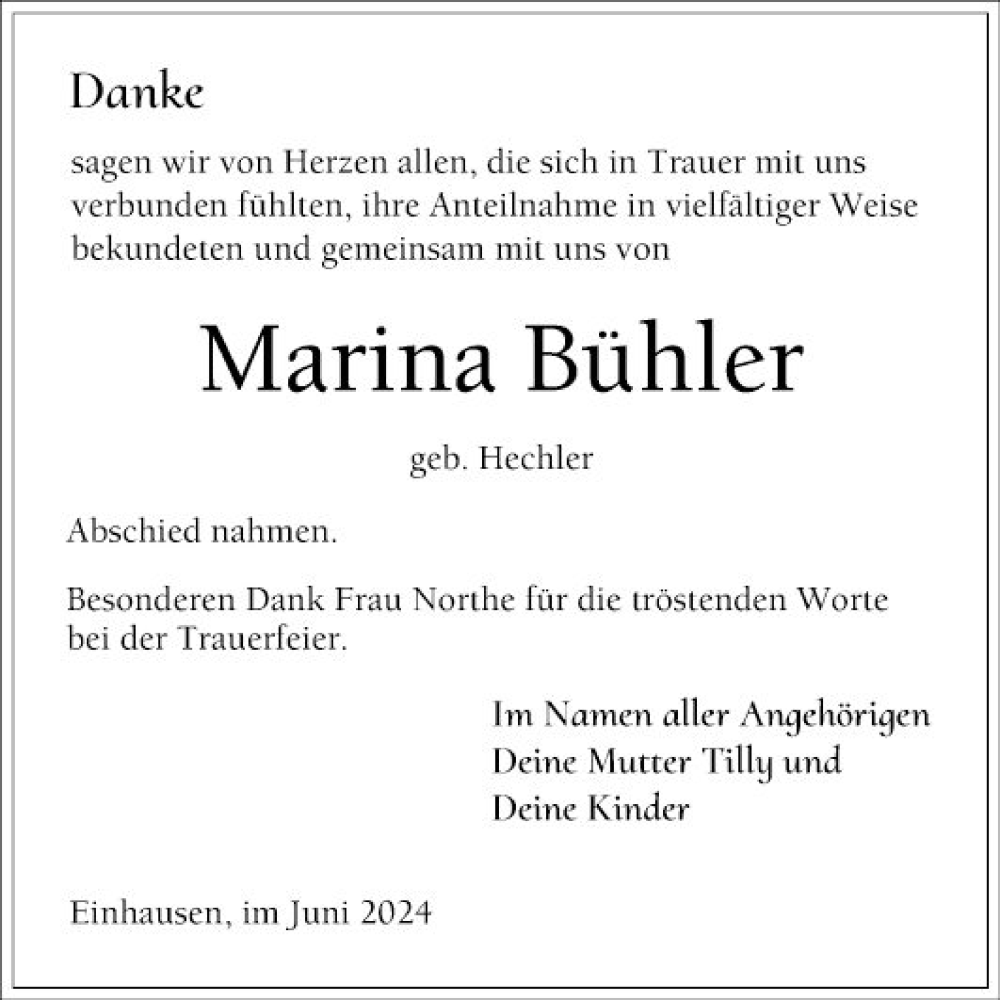 Danke

sagen wir von Herzen allen, die sich in Trauer mit uns verbunden fühlten, ihre Anteilnahme in vielfältiger Weise bekundeten und gemeinsam mit uns von

Marina Bühler

geb. Hechler

Abschied nahmen.

Besonderen Dank Frau Northe für die tröstenden Worte bei der Trauerfeier.

Im Namen aller Angehörigen
Deine Mutter Tilly und
Deine Kinder

Einhausen, im Juni 2024